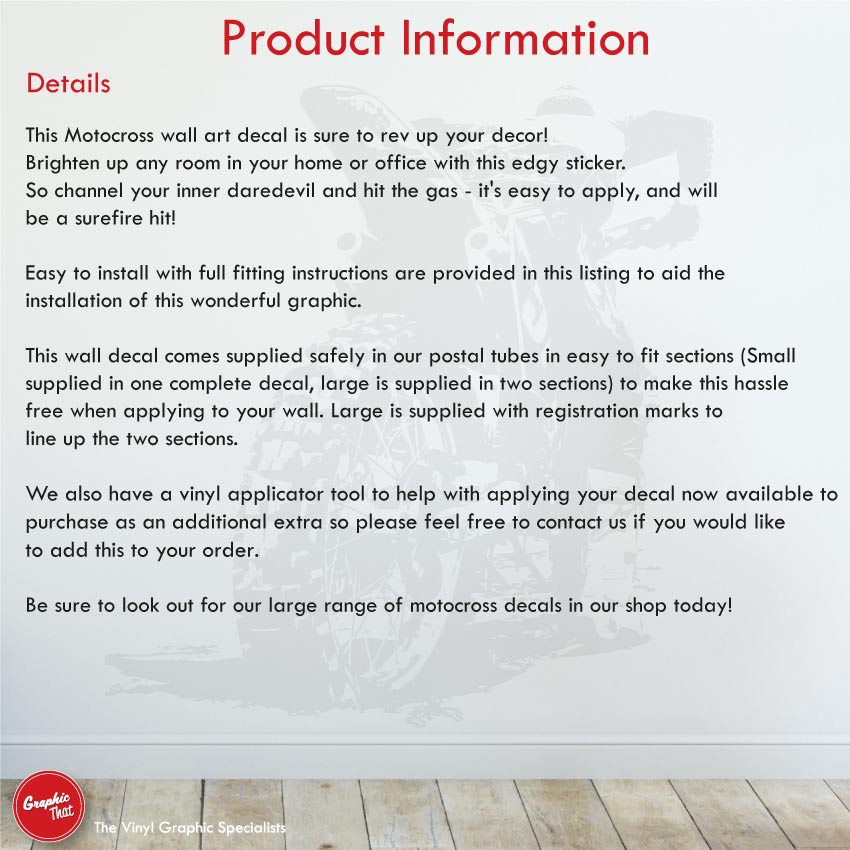 Product Information

Details

This Motocross wall art decal is sure to rev up your decor! Brighten up any room in your home or office with this edgy sticker. So channel your inner daredevil and hit the gas - it's easy to apply, and will be a surefire hit!

Easy to install with full fitting instructions are provided in this listing to aid the installation of this wonderful graphic.

This wall decal comes supplied safely in our postal tubes in easy to fit sections (Small supplied in one complete decal, large is supplied in two sections) to make this hassle free when applying to your wall. Large is supplied with registration marks to line up the two sections.

We also have a vinyl applicator tool to help with applying your decal now available to purchase as an additional extra so please feel free to contact us if you would like to add this to your order.

Be sure to look out for our large range of motocross decals in our shop today!

Graphic That

The Vinyl Graphic Specialists